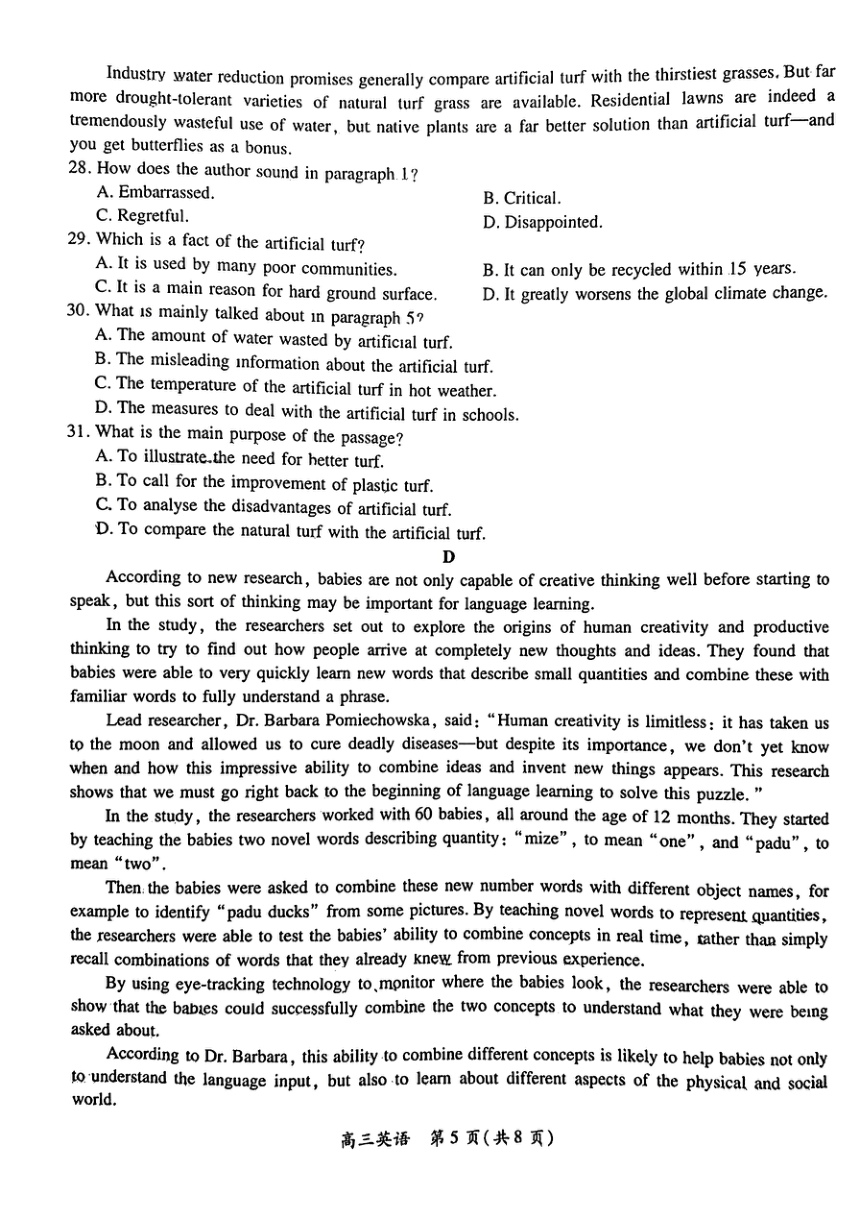 Industry water reduction promises generally compare artificial turf with the thirstiest grasses. But far more drought-tolerant varieties of natural turf grass are available. Residential lawns are indeed a tremendously wasteful use of water, but native plants are a far better solution than artificial turf—and you get butterflies as a bonus.

28. How does the author sound in paragraph 1?
A. Embarrassed.
B. Critical.
C. Regretful.
D. Disappointed.

29. Which is a fact of the artificial turf?
A. It is used by many poor communities.
B. It can only be recycled within 15 years.
C. It is a main reason for hard ground surface.
D. It greatly worsens the global climate change.

30. What is mainly talked about in paragraph 5?
A. The amount of water wasted by artificial turf.
B. The misleading information about the artificial turf.
C. The temperature of the artificial turf in hot weather.
D. The measures to deal with the artificial turf in schools.

31. What is the main purpose of the passage?
A. To illustrate the need for better turf.
B. To call for the improvement of plastic turf.
C. To analyse the disadvantages of artificial turf.
D. To compare the natural turf with the artificial turf.

D

According to new research, babies are not only capable of creative thinking well before starting to speak, but this sort of thinking may be important for language learning.

In the study, the researchers set out to explore the origins of human creativity and productive thinking to try to find out how people arrive at completely new thoughts and ideas. They found that babies were able to very quickly learn new words that describe small quantities and combine these with familiar words to fully understand a phrase.

Lead researcher, Dr. Barbara Pomiechowska, said: "Human creativity is limitless: it has taken us to the moon and allowed us to cure deadly diseases—but despite its importance, we don't yet know when and how this impressive ability to combine ideas and invent new things appears. This research shows that we must go right back to the beginning of language learning to solve this puzzle."

In the study, the researchers worked with 60 babies, all around the age of 12 months. They started by teaching the babies two novel words describing quantity: "mize", to mean "one", and "padu", to mean "two".

Then the babies were asked to combine these new number words with different object names, for example to identify "padu ducks" from some pictures. By teaching novel words to represent quantities, the researchers were able to test the babies' ability to combine concepts in real time, rather than simply recall combinations of words that they already knew from previous experience.

By using eye-tracking technology to monitor where the babies look, the researchers were able to show that the babies could successfully combine the two concepts to understand what they were being asked about.

According to Dr. Barbara, this ability to combine different concepts is likely to help babies not only to understand the language input, but also to learn about different aspects of the physical and social world.

高三英语 第5页(共8页)